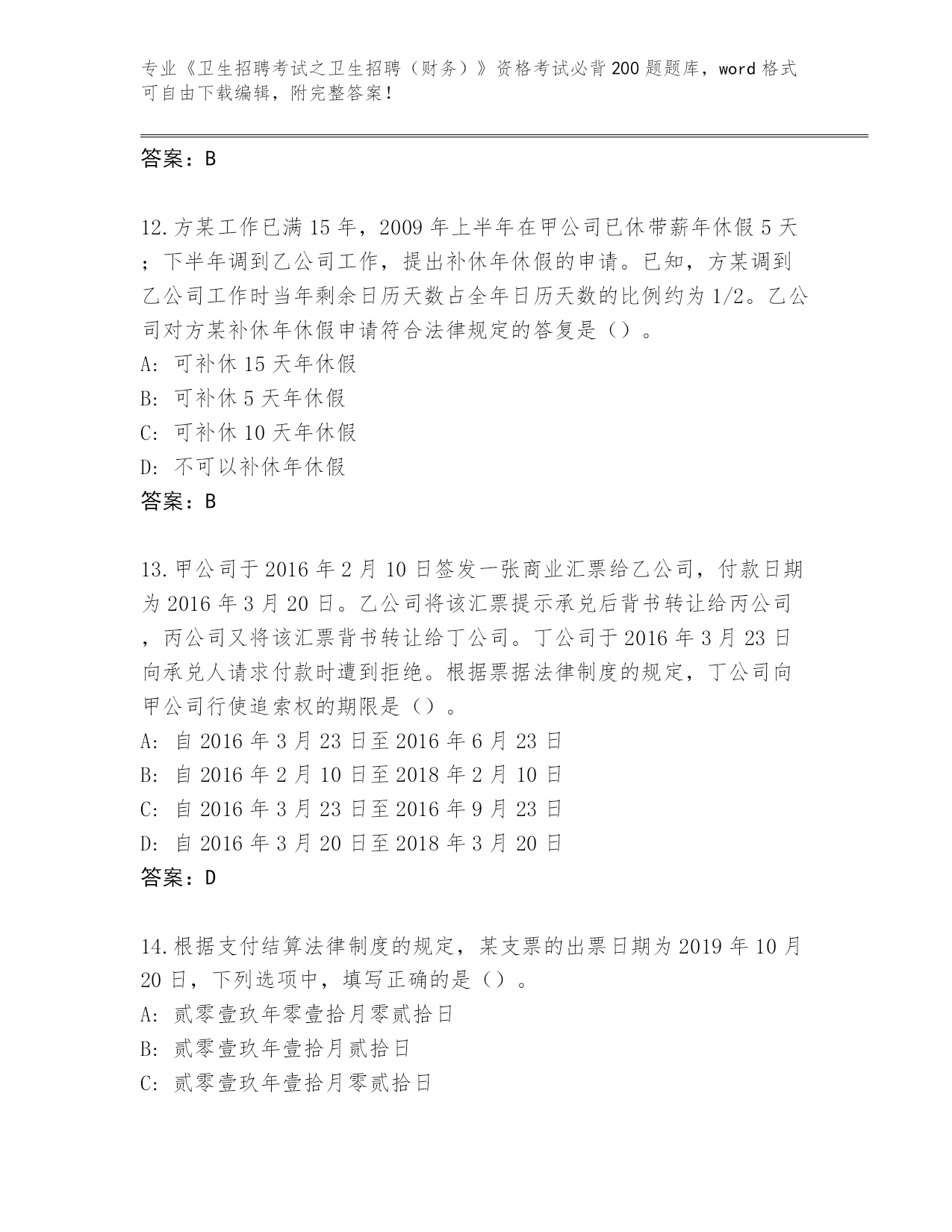 专业《卫生招聘考试之卫生招聘（财务）》资格考试必背200题题库，word格式可自由下载编辑，附完整答案！

答案：B

12.方某工作已满15年，2009年上半年在甲公司已休带薪年休假5天；下半年调到乙公司工作，提出补休年休假的申请。已知，方某调到乙公司工作时当年剩余日历天数占全年日历天数的比例约为1/2。乙公司对方某补休年休假申请符合法律规定的答复是（）。
A: 可补休15天年休假
B: 可补休5天年休假
C: 可补休10天年休假
D: 不可以补休年休假
答案：B

13.甲公司于2016年2月10日签发一张商业汇票给乙公司，付款日期为2016年3月20日。乙公司将该汇票提示承兑后背书转让给丙公司，丙公司又将该汇票背书转让给丁公司。丁公司于2016年3月23日向承兑人请求付款时遭到拒绝。根据票据法律制度的规定，丁公司向甲公司行使追索权的期限是（）。
A: 自2016年3月23日至2016年6月23日
B: 自2016年2月10日至2018年2月10日
C: 自2016年3月23日至2016年9月23日
D: 自2016年3月20日至2018年3月20日
答案：D

14.根据支付结算法律制度的规定，某支票的出票日期为2019年10月20日，下列选项中，填写正确的是（）。
A: 贰零壹玖年零壹拾月零贰拾日
B: 贰零壹玖年壹拾月贰拾日
C: 贰零壹玖年壹拾月零贰拾日